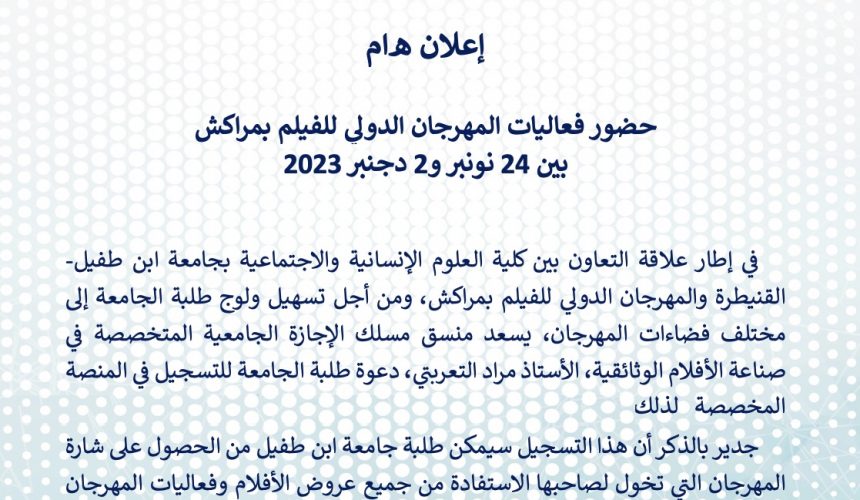 إعلان هام

حضور فعاليات المهرجان الدولي للفيلم بمراكش
بين 24 نونبر و2 دجنبر 2023

في إطار علاقة التعاون بين كلية العلوم الإنسانية والاجتماعية بجامعة ابن طفيل-القنيطرة والمهرجان الدولي للفيلم بمراكش، ومن أجل تسهيل ولوج طلبة الجامعة إلى مختلف فضاءات المهرجان، يسعد منسق مسلك الإجازة الجامعية المتخصصة في صناعة الأفلام الوثائقية، الأستاذ مراد التعربتي، دعوة طلبة الجامعة للتسجيل في المنصة المخصصة لذلك

جدير بالذكر أن هذا التسجيل سيمكن طلبة جامعة ابن طفيل من الحصول على شارة المهرجان التي تخول لصاحبها الاستفادة من جميع عروض الأفلام وفعاليات المهرجان